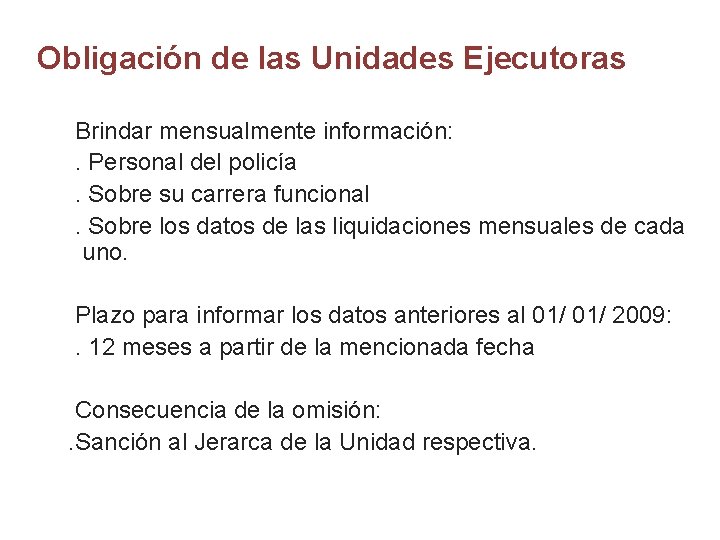 Obligación de las Unidades Ejecutoras

Brindar mensualmente información:

. Personal del policía

. Sobre su carrera funcional

. Sobre los datos de las liquidaciones mensuales de cada uno.

Plazo para informar los datos anteriores al 01/ 01/ 2009:

. 12 meses a partir de la mencionada fecha

Consecuencia de la omisión:

.Sanción al Jerarca de la Unidad respectiva.